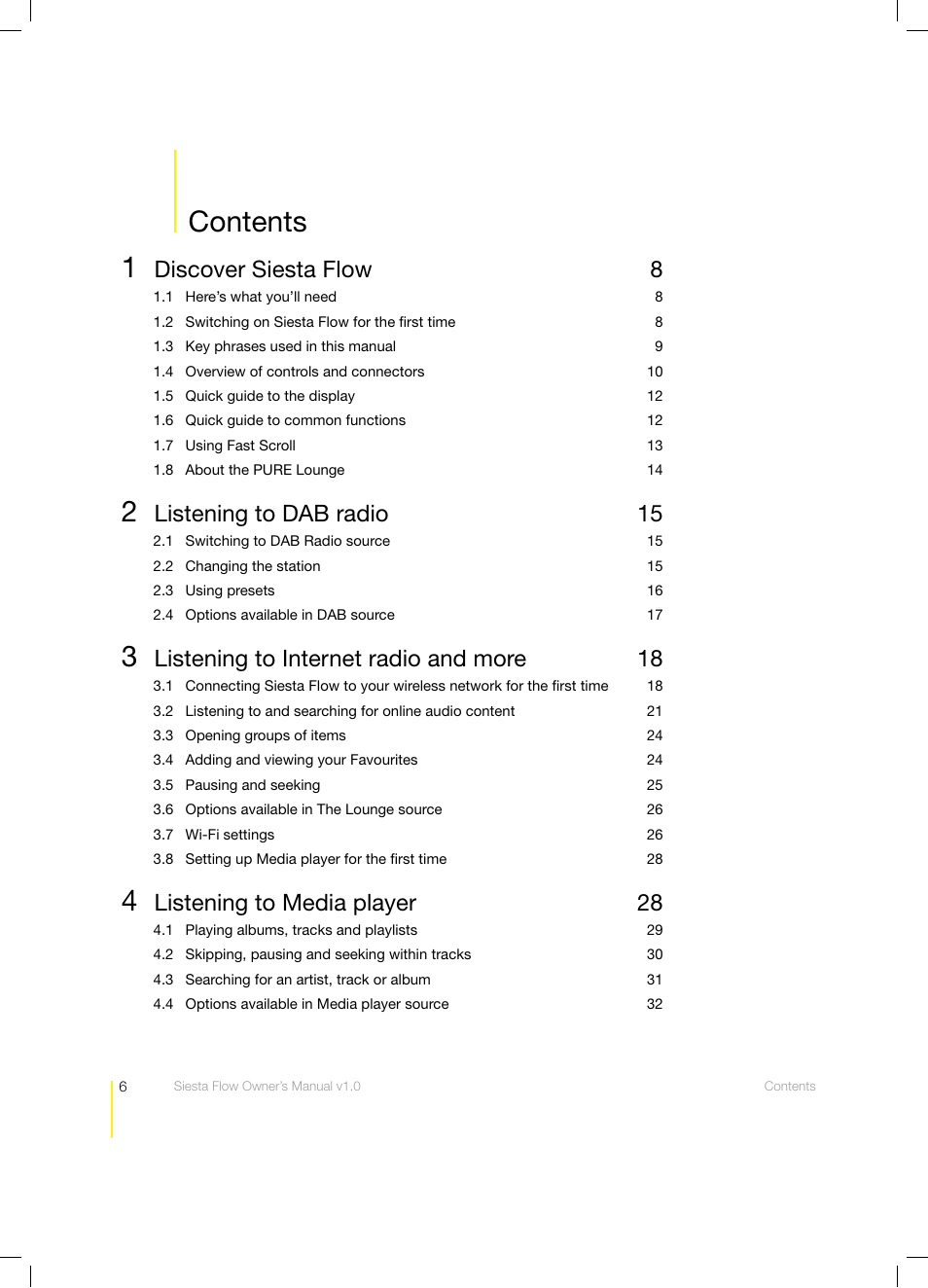 Contents

1 Discover Siesta Flow 8
1.1 Here's what you'll need 8
1.2 Switching on Siesta Flow for the first time 8
1.3 Key phrases used in this manual 9
1.4 Overview of controls and connectors 10
1.5 Quick guide to the display 12
1.6 Quick guide to common functions 12
1.7 Using Fast Scroll 13
1.8 About the PURE Lounge 14

2 Listening to DAB radio 15
2.1 Switching to DAB Radio source 15
2.2 Changing the station 15
2.3 Using presets 16
2.4 Options available in DAB source 17

3 Listening to Internet radio and more 18
3.1 Connecting Siesta Flow to your wireless network for the first time 18
3.2 Listening to and searching for online audio content 21
3.3 Opening groups of items 24
3.4 Adding and viewing your Favourites 24
3.5 Pausing and seeking 25
3.6 Options available in The Lounge source 26
3.7 Wi-Fi settings 26
3.8 Setting up Media player for the first time 28

4 Listening to Media player 28
4.1 Playing albums, tracks and playlists 29
4.2 Skipping, pausing and seeking within tracks 30
4.3 Searching for an artist, track or album 31
4.4 Options available in Media player source 32

6 Siesta Flow Owner's Manual v1.0 Contents